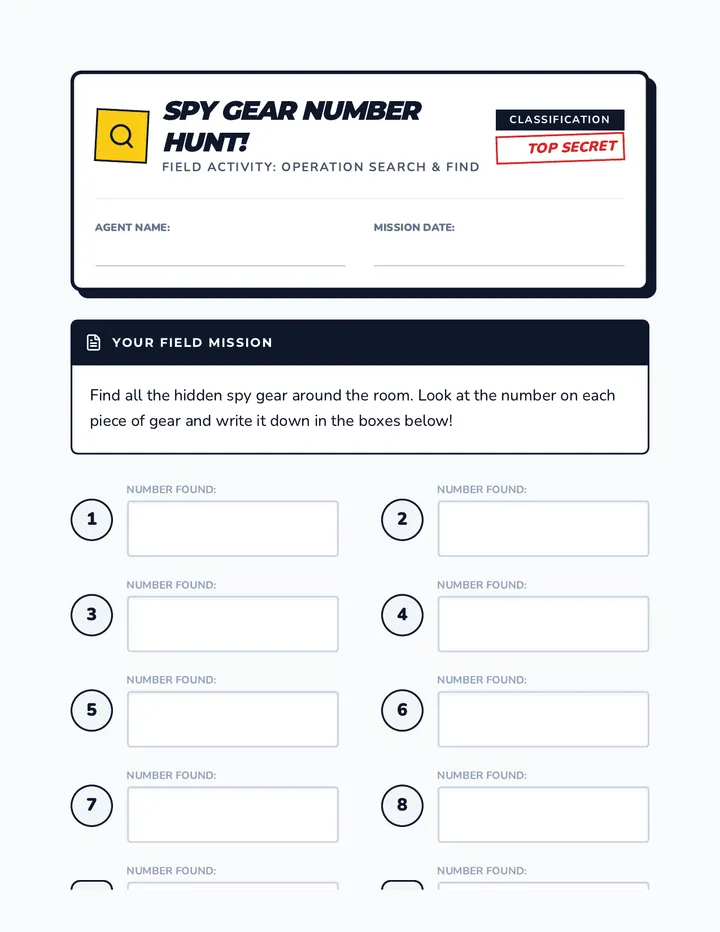 SPY GEAR NUMBER HUNT!
FIELD ACTIVITY: OPERATION SEARCH & FIND

CLASSIFICATION
TOP SECRET

AGENT NAME:
MISSION DATE:

YOUR FIELD MISSION

Find all the hidden spy gear around the room. Look at the number on each piece of gear and write it down in the boxes below!

1 NUMBER FOUND:
2 NUMBER FOUND:
3 NUMBER FOUND:
4 NUMBER FOUND:
5 NUMBER FOUND:
6 NUMBER FOUND:
7 NUMBER FOUND:
8 NUMBER FOUND:
NUMBER FOUND:
NUMBER FOUND: